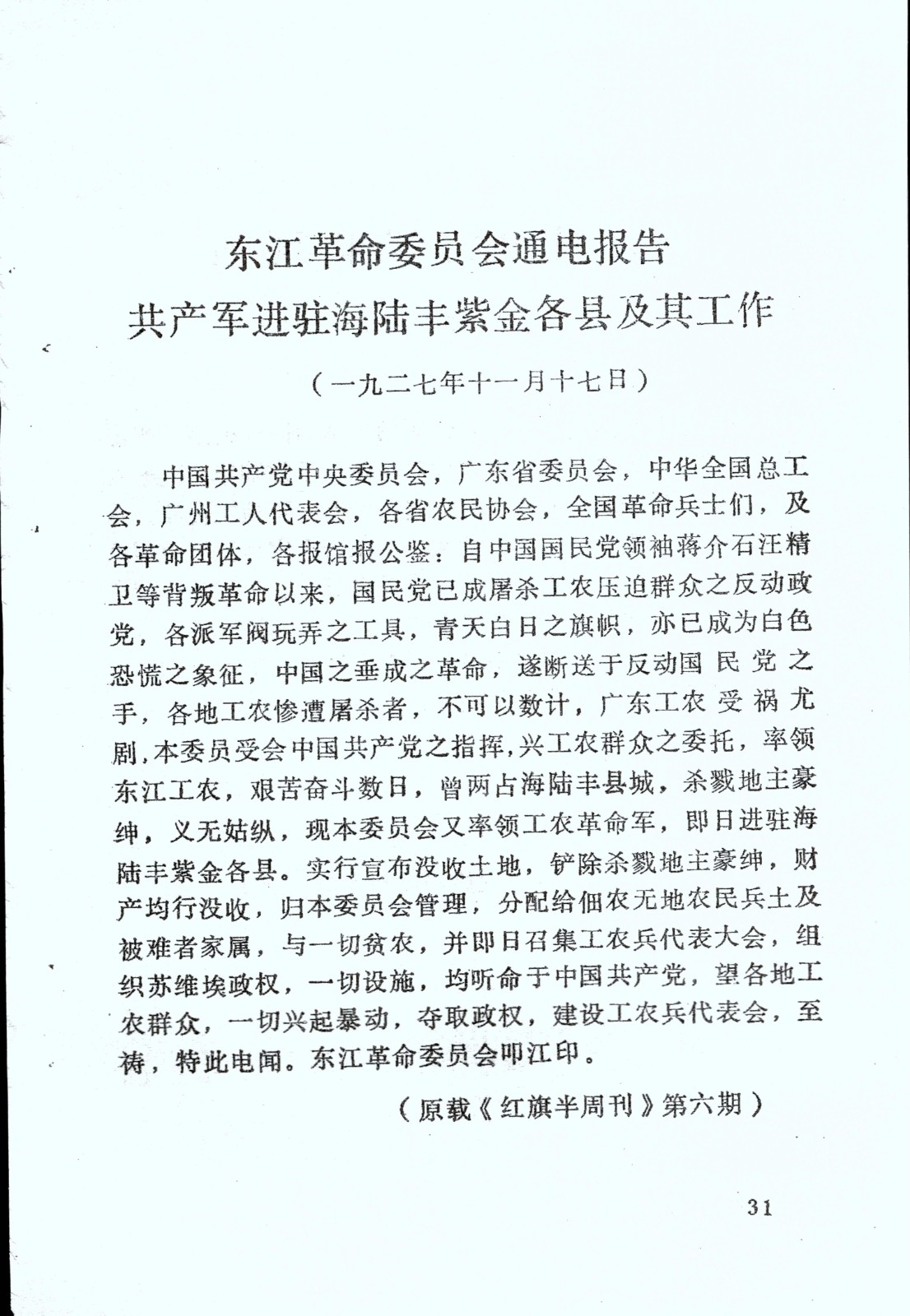 东江革命委员会通电报告
共产军进驻海陆丰紫金各县及其工作

（一九二七年十一月十七日）

中国共产党中央委员会，广东省委员会，中华全国总工会，广州工人代表会，各省农民协会，全国革命兵士们，及各革命团体，各报馆报公鉴：自中国国民党领袖蒋介石汪精卫等背叛革命以来，国民党已成屠杀工农压迫群众之反动政党，各派军阀玩弄之工具，青天白日之旗帜，亦已成为白色恐慌之象征，中国之垂成之革命，遂断送于反动国民党之手，各地工农惨遭屠杀者，不可以数计，广东工农受祸尤剧，本委员受会中国共产党之指挥，兴工农群众之委托，率领东江工农，艰苦奋斗数日，曾两占海陆丰县城，杀戮地主豪绅，义无姑纵，现本委员会又率领工农革命军，即日进驻海陆丰紫金各县。实行宣布没收土地，铲除杀戮地主豪绅，财产均行没收，归本委员会管理，分配给佃农无地农民兵士及被难者家属，与一切贫农，并即日召集工农兵代表大会，组织苏维埃政权，一切设施，均听命于中国共产党，望各地工农群众，一切兴起暴动，夺取政权，建设工农兵代表会，至祷，特此电闻。东江革命委员会叩江印。

（原载《红旗半周刊》第六期）

31